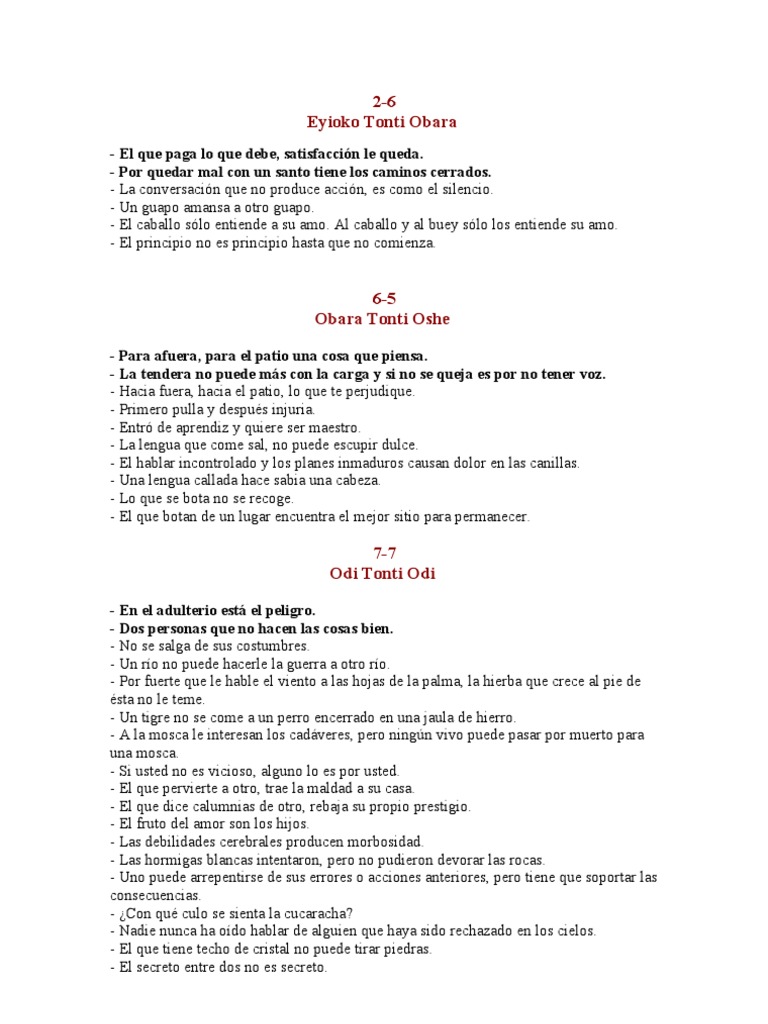 2-6
Eyioko Tonti Obara

- El que paga lo que debe, satisfacción le queda.
- Por quedar mal con un santo tiene los caminos cerrados.
- La conversación que no produce acción, es como el silencio.
- Un guapo amansa a otro guapo.
- El caballo sólo entiende a su amo. Al caballo y al buey sólo los entiende su amo.
- El principio no es principio hasta que no comienza.

6-5
Obara Tonti Oshe

- Para afuera, para el patio una cosa que piensa.
- La tendera no puede más con la carga y si no se queja es por no tener voz.
- Hacia fuera, hacia el patio, lo que te perjudique.
- Primero pulla y después injuria.
- Entró de aprendiz y quiere ser maestro.
- La lengua que come sal, no puede escupir dulce.
- El hablar incontrolado y los planes inmaduros causan dolor en las canillas.
- Una lengua callada hace sabia una cabeza.
- Lo que se bota no se recoge.
- El que botan de un lugar encuentra el mejor sitio para permanecer.

7-7
Odi Tonti Odi

- En el adulterio está el peligro.
- Dos personas que no hacen las cosas bien.
- No se salga de sus costumbres.
- Un río no puede hacerle la guerra a otro río.
- Por fuerte que le hable el viento a las hojas de la palma, la hierba que crece al pie de ésta no le teme.
- Un tigre no se come a un perro encerrado en una jaula de hierro.
- A la mosca le interesan los cadáveres, pero ningún vivo puede pasar por muerto para una mosca.
- Si usted no es vicioso, alguno lo es por usted.
- El que pervierte a otro, trae la maldad a su casa.
- El que dice calumnias de otro, rebaja su propio prestigio.
- El fruto del amor son los hijos.
- Las debilidades cerebrales producen morbosidad.
- Las hormigas blancas intentaron, pero no pudieron devorar las rocas.
- Uno puede arrepentirse de sus errores o acciones anteriores, pero tiene que soportar las consecuencias.
- ¿Con qué culo se sienta la cucaracha?
- Nadie nunca ha oído hablar de alguien que haya sido rechazado en los cielos.
- El que tiene techo de cristal no puede tirar piedras.
- El secreto entre dos no es secreto.